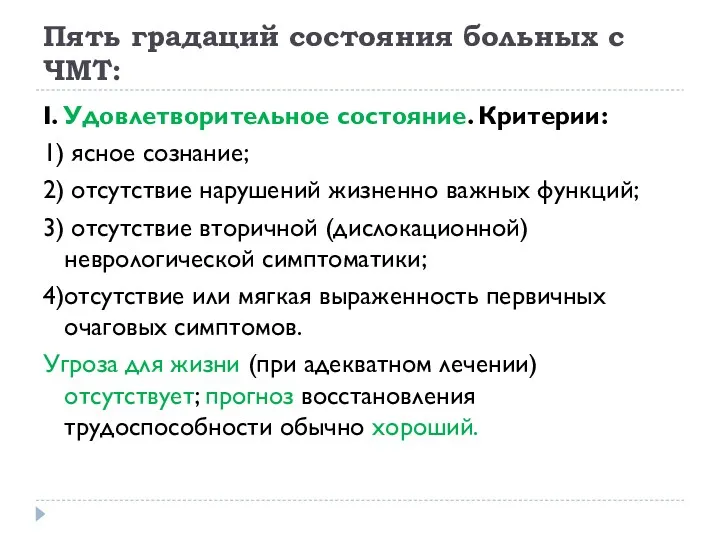 Пять градаций состояния больных с ЧМТ:

I. Удовлетворительное состояние. Критерии:

1) ясное сознание;

2) отсутствие нарушений жизненно важных функций;

3) отсутствие вторичной (дислокационной) неврологической симптоматики;

4)отсутствие или мягкая выраженность первичных очаговых симптомов.

Угроза для жизни (при адекватном лечении) отсутствует; прогноз восстановления трудоспособности обычно хороший.